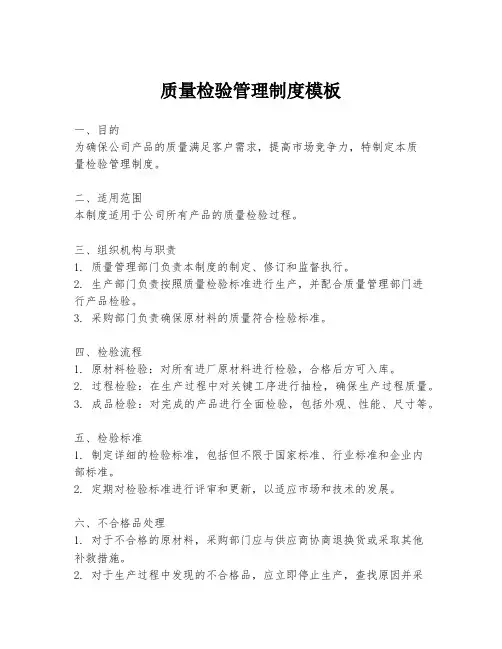 质量检验管理制度模板

一、目的
为确保公司产品的质量满足客户需求，提高市场竞争力，特制定本质量检验管理制度。

二、适用范围
本制度适用于公司所有产品的质量检验过程。

三、组织机构与职责
1. 质量管理部门负责本制度的制定、修订和监督执行。
2. 生产部门负责按照质量检验标准进行生产，并配合质量管理部门进行产品检验。
3. 采购部门负责确保原材料的质量符合检验标准。

四、检验流程
1. 原材料检验：对所有进厂原材料进行检验，合格后方可入库。
2. 过程检验：在生产过程中对关键工序进行抽检，确保生产过程质量。
3. 成品检验：对完成的产品进行全面检验，包括外观、性能、尺寸等。

五、检验标准
1. 制定详细的检验标准，包括但不限于国家标准、行业标准和企业内部标准。
2. 定期对检验标准进行评审和更新，以适应市场和技术的发展。

六、不合格品处理
1. 对于不合格的原材料，采购部门应与供应商协商退换货或采取其他补救措施。
2. 对于生产过程中发现的不合格品，应立即停止生产，查找原因并采